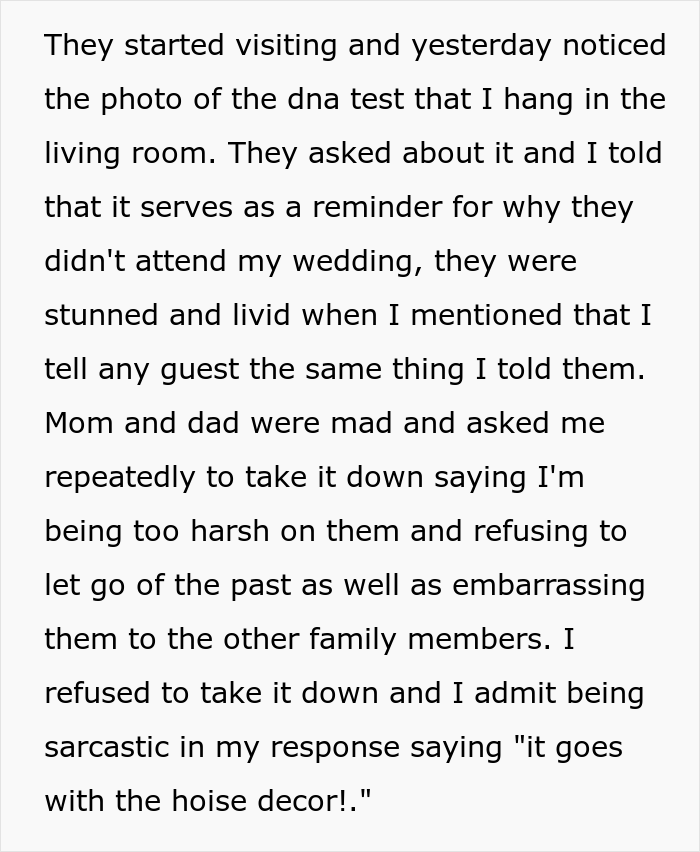 They started visiting and yesterday noticed the photo of the dna test that I hang in the living room. They asked about it and I told that it serves as a reminder for why they didn't attend my wedding, they were stunned and livid when I mentioned that I tell any guest the same thing I told them. Mom and dad were mad and asked me repeatedly to take it down saying I'm being too harsh on them and refusing to let go of the past as well as embarrassing them to the other family members. I refused to take it down and I admit being sarcastic in my response saying "it goes with the hoise decor!."